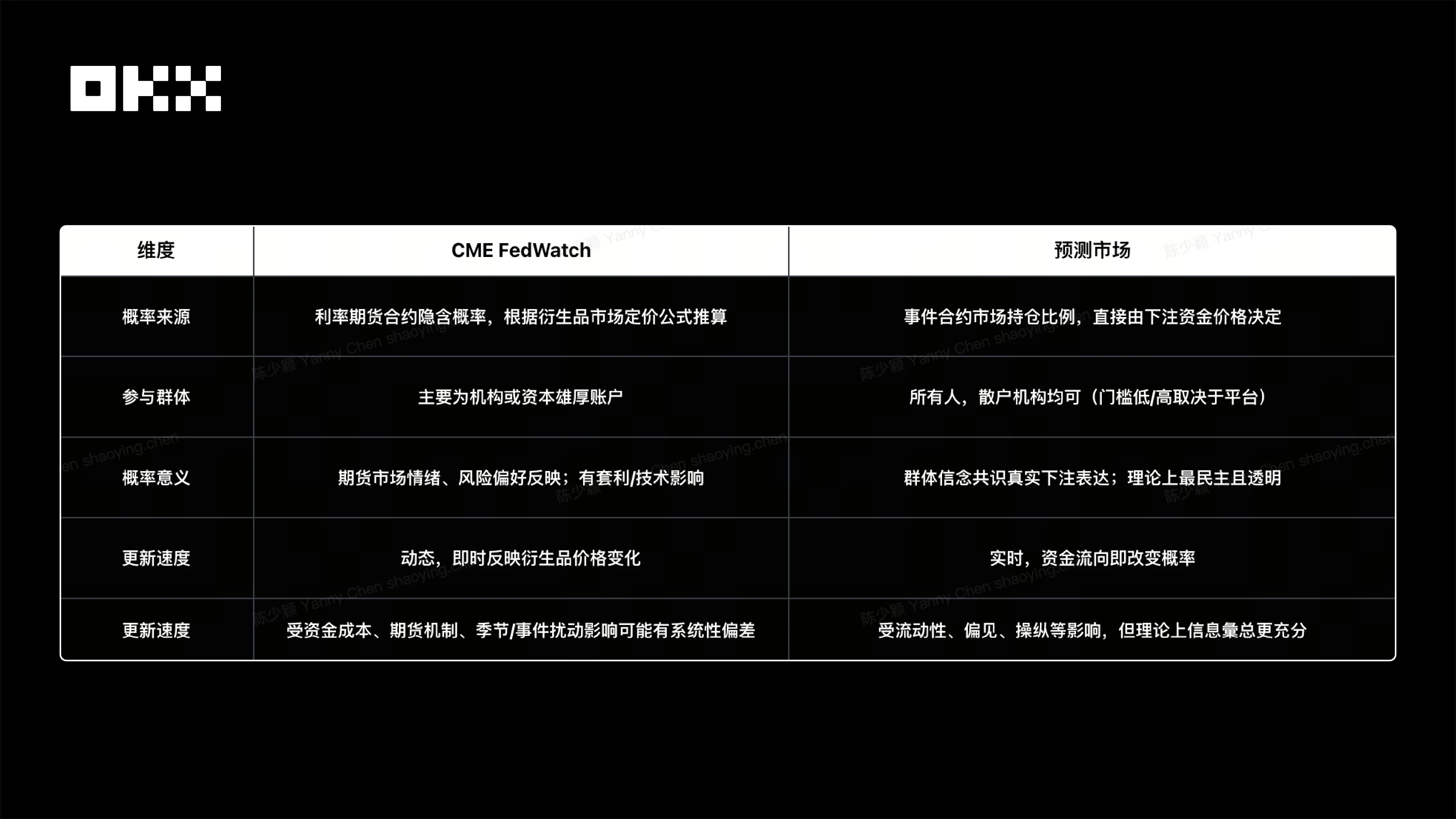 OKX

| 维度 | CME FedWatch | 预测市场 |
|---|---|---|
| 概率来源 | 利率期货合约隐含概率，根据衍生品市场定价公式推算 | 事件合约市场持仓比例，直接由下注资金价格决定 |
| 参与群体 | 主要为机构或资本雄厚账户 | 所有人，散户机构均可（门槛低/高取决于平台） |
| 概率意义 | 期货市场情绪、风险偏好反映；有套利/技术影响 | 群体信念共识真实下注表达；理论上最民主且透明 |
| 更新速度 | 动态，即时反映衍生品价格变化 | 实时，资金流向即改变概率 |
| 更新速度 | 受资金成本、期货机制、季节/事件扰动影响可能有系统性偏差 | 受流动性、偏见、操纵等影响，但理论上信息量总更充分 |

陈少颖 Yanny Chen shaoying.chen